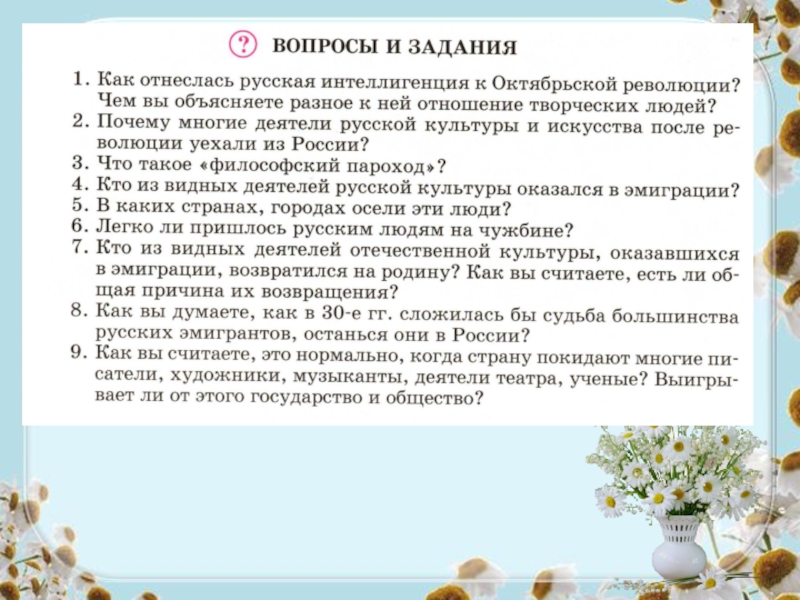 ? ВОПРОСЫ И ЗАДАНИЯ

1. Как отнеслась русская интеллигенция к Октябрьской революции? Чем вы объясняете разное к ней отношение творческих людей?
2. Почему многие деятели русской культуры и искусства после революции уехали из России?
3. Что такое «философский пароход»?
4. Кто из видных деятелей русской культуры оказался в эмиграции?
5. В каких странах, городах осели эти люди?
6. Легко ли пришлось русским людям на чужбине?
7. Кто из видных деятелей отечественной культуры, оказавшихся в эмиграции, возвратился на родину? Как вы считаете, есть ли общая причина их возвращения?
8. Как вы думаете, как в 30-е гг. сложилась бы судьба большинства русских эмигрантов, останься они в России?
9. Как вы считаете, это нормально, когда страну покидают многие писатели, художники, музыканты, деятели театра, ученые? Выигрывает ли от этого государство и общество?